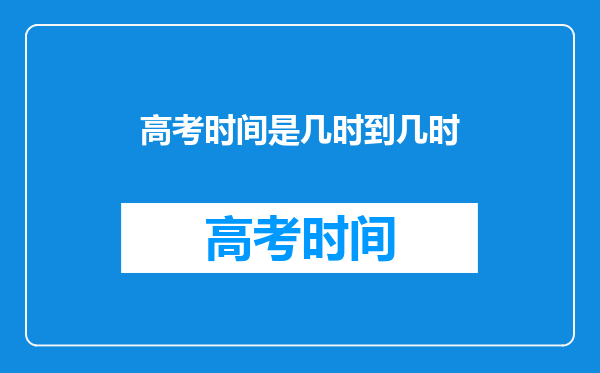 高考时间是几时到几时

高考时间